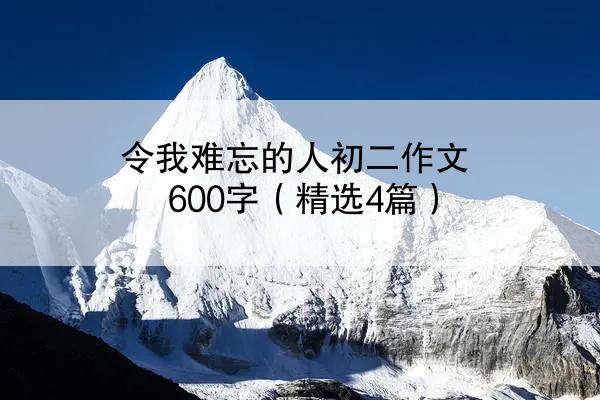 令我难忘的人初二作文600字（精选4篇）